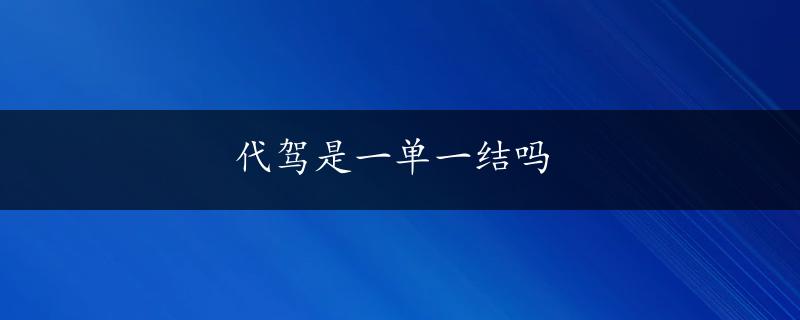 代驾是一单一结吗